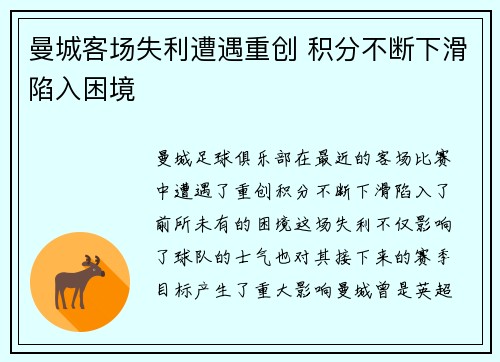 曼城客场失利遭遇重创 积分不断下滑陷入困境

曼城足球俱乐部在最近的客场比赛中遭遇了重创积分不断下滑陷入了前所未有的困境这场失利不仅影响了球队的士气也对其接下来的赛季目标产生了重大影响曼城曾是英超